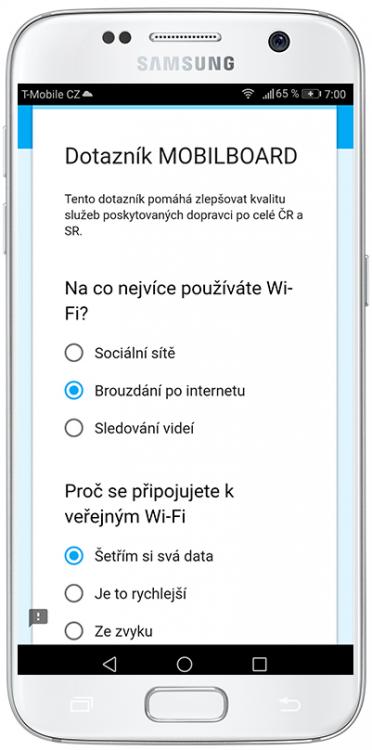 SAMSUNG

T-Mobile CZ 65 % 7:00

Dotazník MOBILBOARD

Tento dotazník pomáhá zlepšovat kvalitu služeb poskytovaných dopravci po celé ČR a SR.

Na co nejvíce používáte Wi-Fi?

Sociální sítě

Brouzdání po internetu

Sledování videí

Proč se připojujete k veřejným Wi-Fi

Šetřím si svá data

Je to rychlejší

Ze zvyku